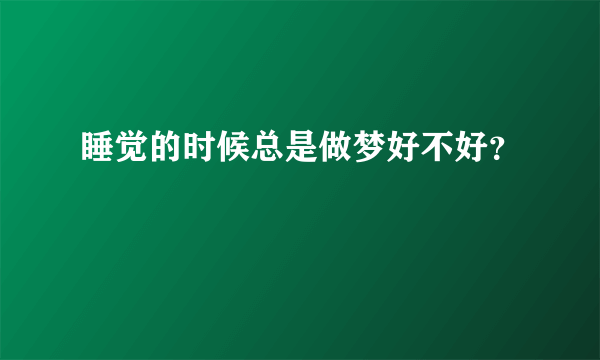 睡觉的时候总是做梦好不好?